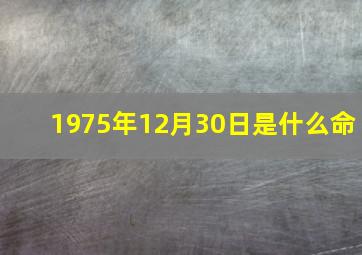 1975年12月30日是什么命